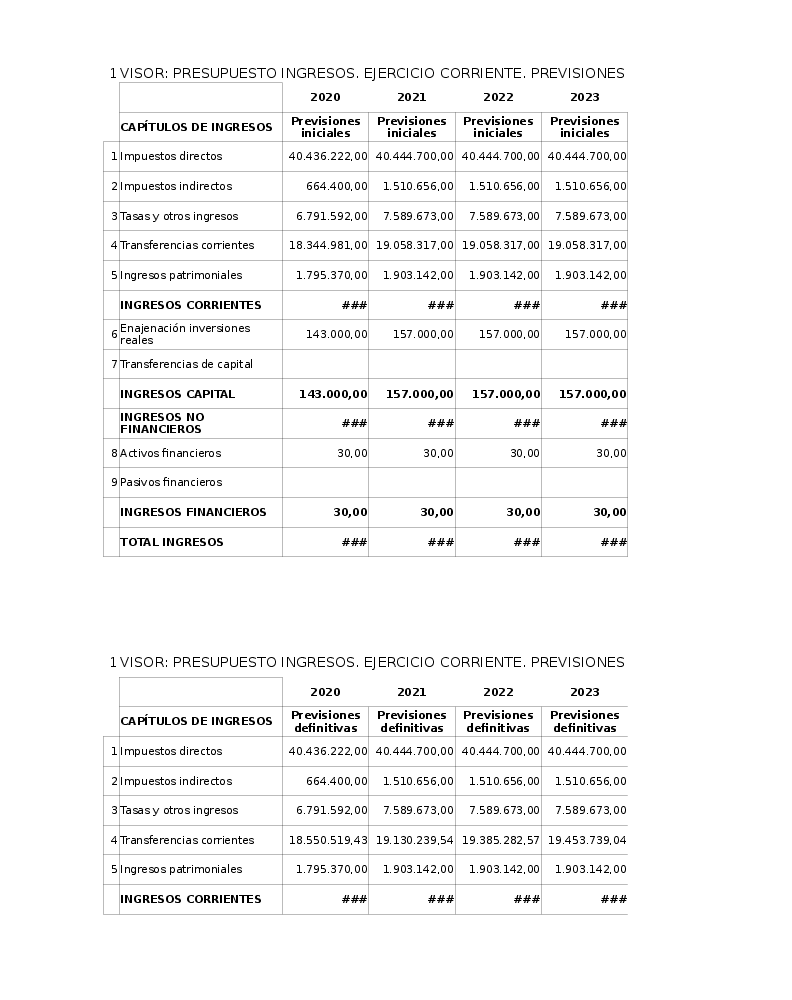 1 VISOR: PRESUPUESTO INGRESOS. EJERCICIO CORRIENTE. PREVISIONES

| | | 2020 | 2021 | 2022 | 2023 |
|---|---|---|---|---|---|
| | CAPÍTULOS DE INGRESOS | Previsiones iniciales | Previsiones iniciales | Previsiones iniciales | Previsiones iniciales |
| 1 | Impuestos directos | 40.436.222,00 | 40.444.700,00 | 40.444.700,00 | 40.444.700,00 |
| 2 | Impuestos indirectos | 664.400,00 | 1.510.656,00 | 1.510.656,00 | 1.510.656,00 |
| 3 | Tasas y otros ingresos | 6.791.592,00 | 7.589.673,00 | 7.589.673,00 | 7.589.673,00 |
| 4 | Transferencias corrientes | 18.344.981,00 | 19.058.317,00 | 19.058.317,00 | 19.058.317,00 |
| 5 | Ingresos patrimoniales | 1.795.370,00 | 1.903.142,00 | 1.903.142,00 | 1.903.142,00 |
| | INGRESOS CORRIENTES | ### | ### | ### | ### |
| 6 | Enajenación inversiones reales | 143.000,00 | 157.000,00 | 157.000,00 | 157.000,00 |
| 7 | Transferencias de capital | | | | |
| | INGRESOS CAPITAL | 143.000,00 | 157.000,00 | 157.000,00 | 157.000,00 |
| | INGRESOS NO FINANCIEROS | ### | ### | ### | ### |
| 8 | Activos financieros | 30,00 | 30,00 | 30,00 | 30,00 |
| 9 | Pasivos financieros | | | | |
| | INGRESOS FINANCIEROS | 30,00 | 30,00 | 30,00 | 30,00 |
| | TOTAL INGRESOS | ### | ### | ### | ### |

1 VISOR: PRESUPUESTO INGRESOS. EJERCICIO CORRIENTE. PREVISIONES

| | | 2020 | 2021 | 2022 | 2023 |
|---|---|---|---|---|---|
| | CAPÍTULOS DE INGRESOS | Previsiones definitivas | Previsiones definitivas | Previsiones definitivas | Previsiones definitivas |
| 1 | Impuestos directos | 40.436.222,00 | 40.444.700,00 | 40.444.700,00 | 40.444.700,00 |
| 2 | Impuestos indirectos | 664.400,00 | 1.510.656,00 | 1.510.656,00 | 1.510.656,00 |
| 3 | Tasas y otros ingresos | 6.791.592,00 | 7.589.673,00 | 7.589.673,00 | 7.589.673,00 |
| 4 | Transferencias corrientes | 18.550.519,43 | 19.130.239,54 | 19.385.282,57 | 19.453.739,04 |
| 5 | Ingresos patrimoniales | 1.795.370,00 | 1.903.142,00 | 1.903.142,00 | 1.903.142,00 |
| | INGRESOS CORRIENTES | ### | ### | ### | ### |